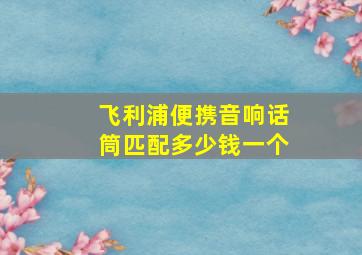 飞利浦便携音响话筒匹配多少钱一个